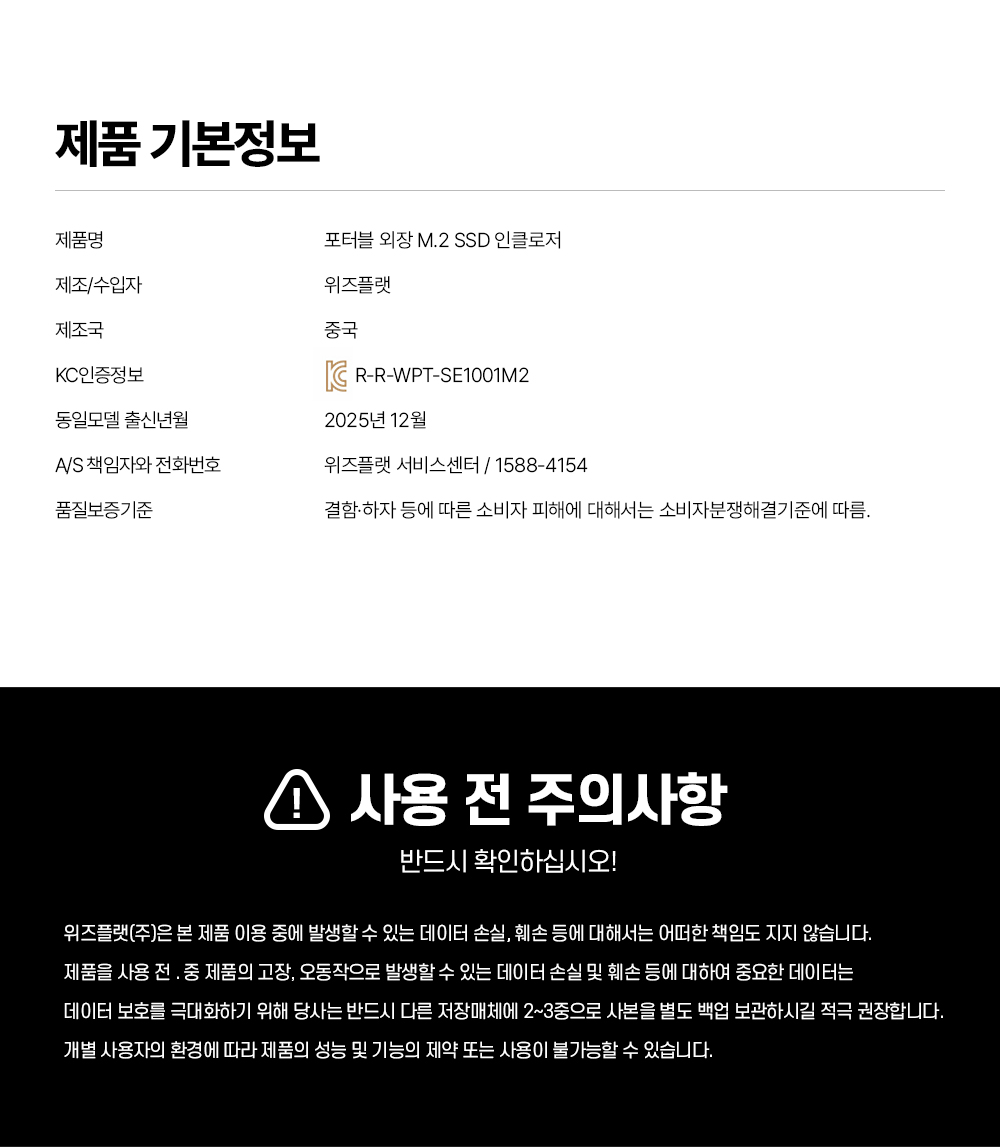 제품 기본정보

제품명
포터블 외장 M.2 SSD 인클로저

제조/수입자
위즈플랫

제조국
중국

KC인증정보
R-R-WPT-SE1001M2

동일모델 출신년월
2025년 12월

A/S 책임자와 전화번호
위즈플랫 서비스센터 / 1588-4154

품질보증기준
결함·하자 등에 따른 소비자 피해에 대해서는 소비자분쟁해결기준에 따름.

사용 전 주의사항

반드시 확인하십시오!

위즈플랫(주)은 본 제품 이용 중에 발생할 수 있는 데이터 손실, 훼손 등에 대해서는 어떠한 책임도 지지 않습니다.

제품을 사용 전 . 중 제품의 고장, 오동작으로 발생할 수 있는 데이터 손실 및 훼손 등에 대하여 중요한 데이터는

데이터 보호를 극대화하기 위해 당사는 반드시 다른 저장매체에 2~3중으로 사본을 별도 백업 보관하시길 적극 권장합니다.

개별 사용자의 환경에 따라 제품의 성능 및 기능의 제약 또는 사용이 불가능할 수 있습니다.